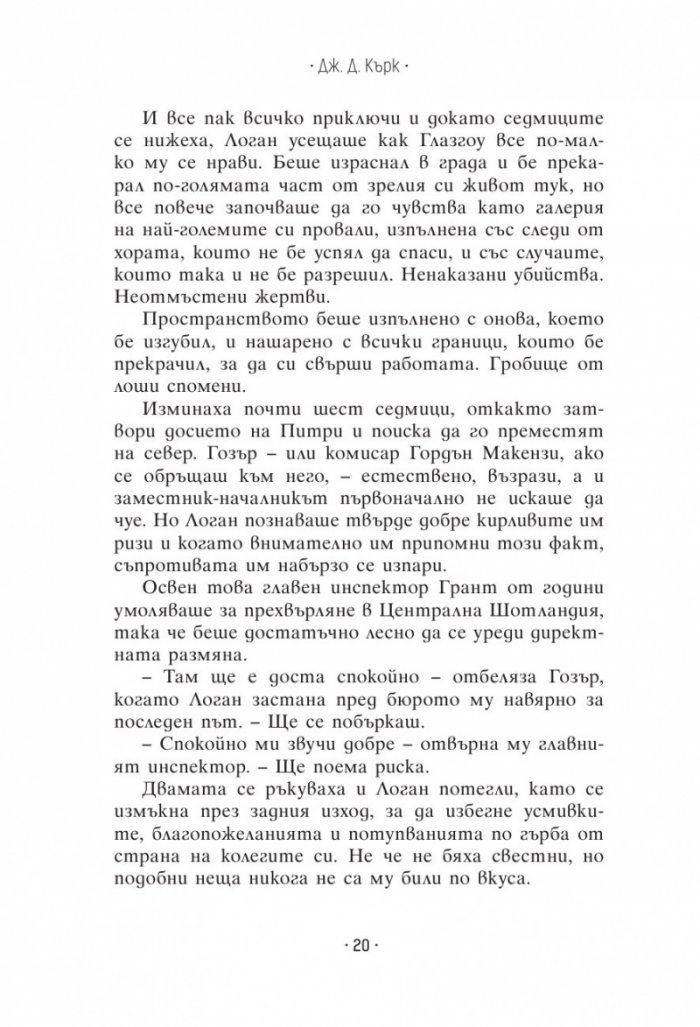 · Дж. Д. Кърк ·

И все пак всичко приключи и докато седмиците се нижеха, Логан усещаше как Глазгоу все по-малко му се нрави. Беше израснал в града и бе прекарал по-голямата част от зрелия си живот тук, но все повече започваше да го чувства като галерия на най-големите си провали, изпълнена със следи от хората, които не бе успял да спаси, и със случаите, които така и не бе разрешил. Ненаказани убийства. Неотмъстени жертви.

Пространството беше изпълнено с онова, което бе изгубил, и нашарено с всички граници, които бе прекрачил, за да си свърши работата. Гробище от лоши спомени.

Изминаха почти шест седмици, откакто затвори досието на Питри и поиска да го преместят на север. Гозър – или комисар Гордън Макензи, ако се обръщаш към него, – естествено, възрази, а и заместник-началникът първоначално не искаше да чуе. Но Логан познаваше твърде добре кирливите им ризи и когато внимателно им припомни този факт, съпротивата им набързо се изпари.

Освен това главен инспектор Грант от години умоляваше за прехвърляне в Централна Шотландия, така че беше достатъчно лесно да се уреди директната размяна.

– Там ще е доста спокойно – отбеляза Гозър, когато Логан застана пред бюрото му навярно за последен път. – Ще се побъркаш.

– Спокойно ми звучи добре – отвърна му главният инспектор. – Ще поема риска.

Двамата се ръкуваха и Логан потегли, като се измъкна през задния изход, за да избегне усмивките, благопожеланията и потупванията по гърба от страна на колегите си. Не че не бяха свестни, но подобни неща никога не са му били по вкуса.

· 20 ·